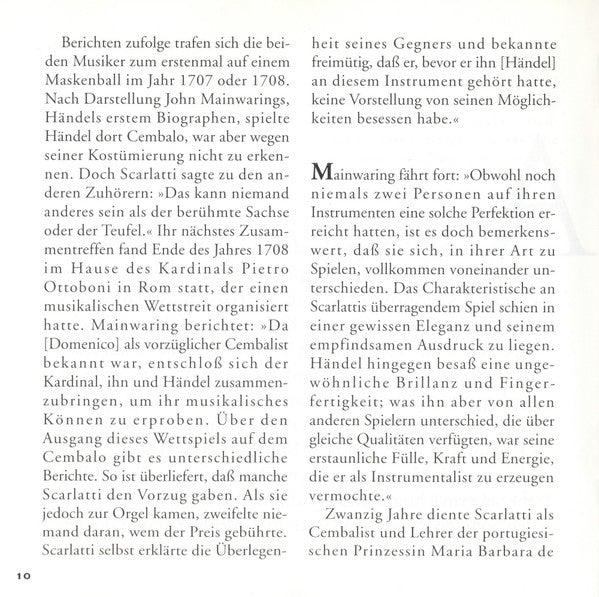 Berichten zufolge trafen sich die beiden Musiker zum erstenmal auf einem Maskenball im Jahr 1707 oder 1708. Nach Darstellung John Mainwarings, Händels erstem Biographen, spielte Händel dort Cembalo, war aber wegen seiner Kostümierung nicht zu erkennen. Doch Scarlatti sagte zu den anderen Zuhörern: »Das kann niemand anderes sein als der berühmte Sachse oder der Teufel.« Ihr nächstes Zusammentreffen fand Ende des Jahres 1708 im Hause des Kardinals Pietro Ottoboni in Rom statt, der einen musikalischen Wettstreit organisiert hatte. Mainwaring berichtet: »Da [Domenico] als vorzüglicher Cembalist bekannt war, entschloß sich der Kardinal, ihn und Händel zusammenzubringen, um ihr musikalisches Können zu erproben. Über den Ausgang dieses Wettspiels auf dem Cembalo gibt es unterschiedliche Berichte. So ist überliefert, daß manche Scarlatti den Vorzug gaben. Als sie jedoch zur Orgel kamen, zweifelte niemand daran, wem der Preis gebührte. Scarlatti selbst erklärte die Überlegenheit seines Gegners und bekannte freimütig, daß er, bevor er ihn [Händel] an diesem Instrument gehört hatte, keine Vorstellung von seinen Möglichkeiten besessen habe.«

Mainwaring fährt fort: »Obwohl noch niemals zwei Personen auf ihren Instrumenten eine solche Perfektion erreicht hatten, ist es doch bemerkenswert, daß sie sich, in ihrer Art zu Spielen, vollkommen voneinander unterschieden. Das Charakteristische an Scarlattis überragendem Spiel schien in einer gewissen Eleganz und seinem empfindsamen Ausdruck zu liegen. Händel hingegen besaß eine ungewöhnliche Brillanz und Fingerfertigkeit; was ihn aber von allen anderen Spielern unterschied, die über gleiche Qualitäten verfügten, war seine erstaunliche Fülle, Kraft und Energie, die er als Instrumentalist zu erzeugen vermochte.«

Zwanzig Jahre diente Scarlatti als Cembalist und Lehrer der portugiesischen Prinzessin Maria Barbara de

10